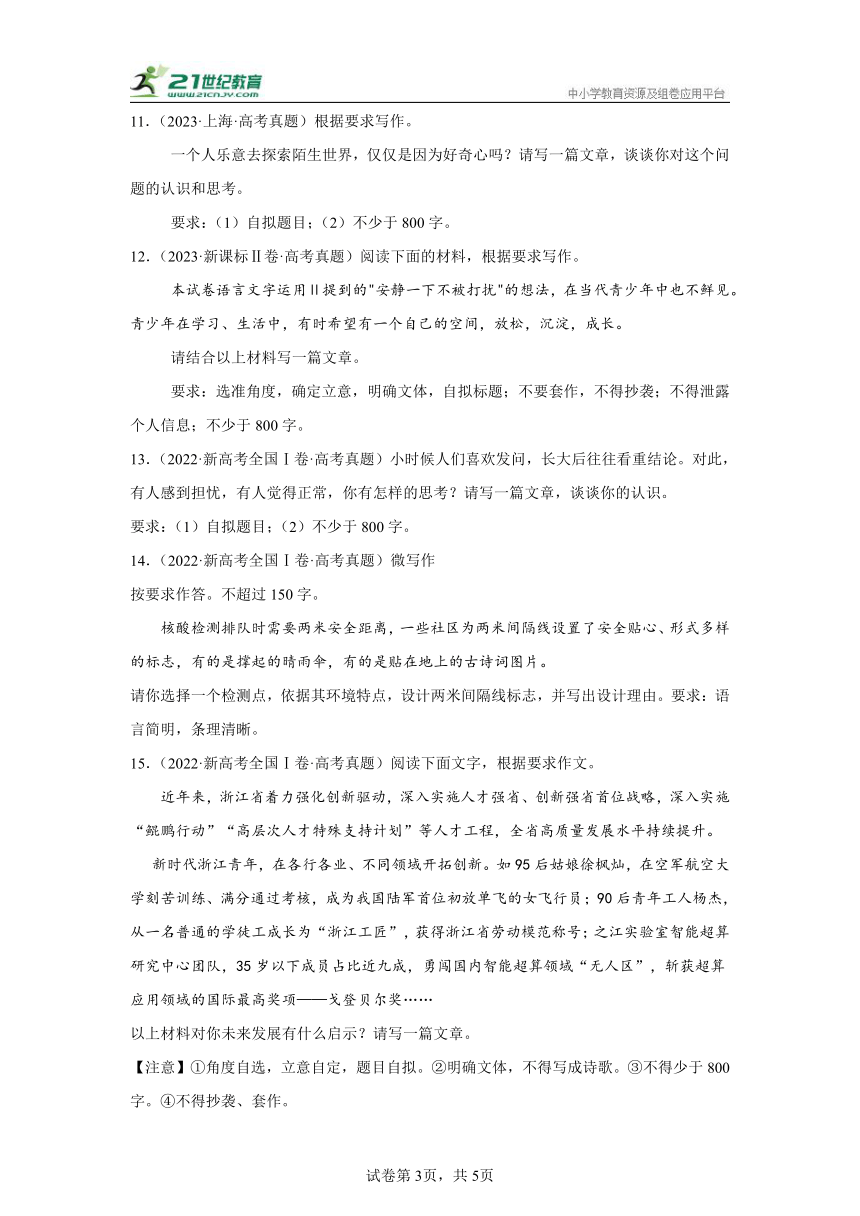 21世纪教育
www.21cnjy.com
中小学教育资源及组卷应用平台

11.（2023·上海·高考真题）根据要求写作。

一个人乐意去探索陌生世界，仅仅是因为好奇心吗？请写一篇文章，谈谈你对这个问题的认识和思考。

要求：（1）自拟题目；（2）不少于 800 字。

12.（2023·新课标Ⅱ卷·高考真题）阅读下面的材料，根据要求写作。

本试卷语言文字运用Ⅱ提到的"安静一下不被打扰"的想法，在当代青少年中也不鲜见。青少年在学习、生活中，有时希望有一个自己的空间，放松，沉淀，成长。

请结合以上材料写一篇文章。

要求：选准角度，确定立意，明确文体，自拟标题；不要套作，不得抄袭；不得泄露个人信息；不少于 800 字。

13.（2022·新高考全国Ⅰ卷·高考真题）小时候人们喜欢发问，长大后往往看重结论。对此，有人感到担忧，有人觉得正常，你有怎样的思考？请写一篇文章，谈谈你的认识。

要求：（1）自拟题目；（2）不少于 800 字。

14.（2022·新高考全国Ⅰ卷·高考真题）微写作

按要求作答。不超过 150 字。

核酸检测排队时需要两米安全距离，一些社区为两米间隔线设置了安全贴心、形式多样的标志，有的是撑起的晴雨伞，有的是贴在地上的古诗词图片。

请你选择一个检测点，依据其环境特点，设计两米间隔线标志，并写出设计理由。要求：语言简明，条理清晰。

15.（2022·新高考全国Ⅰ卷·高考真题）阅读下面文字，根据要求作文。

近年来，浙江省着力强化创新驱动，深入实施人才强省、创新强省首位战略，深入实施“鲲鹏行动”“高层次人才特殊支持计划”等人才工程，全省高质量发展水平持续提升。

新时代浙江青年，在各行各业、不同领域开拓创新。如 95 后姑娘徐枫灿，在空军航空大学刻苦训练、满分通过考核，成为我国陆军首位初放单飞的女飞行员；90 后青年工人杨杰，从一名普通的学徒工成长为“浙江工匠”，获得浙江省劳动模范称号；之江实验室智能超算研究中心团队，35 岁以下成员占比近九成，勇闯国内智能超算领域“无人区”，斩获超算应用领域的国际最高奖项——戈登贝尔奖……

以上材料对你未来发展有什么启示？请写一篇文章。

【注意】①角度自选，立意自定，题目自拟。②明确文体，不得写成诗歌。③不得少于 800 字。④不得抄袭、套作。

试卷第3页，共5页